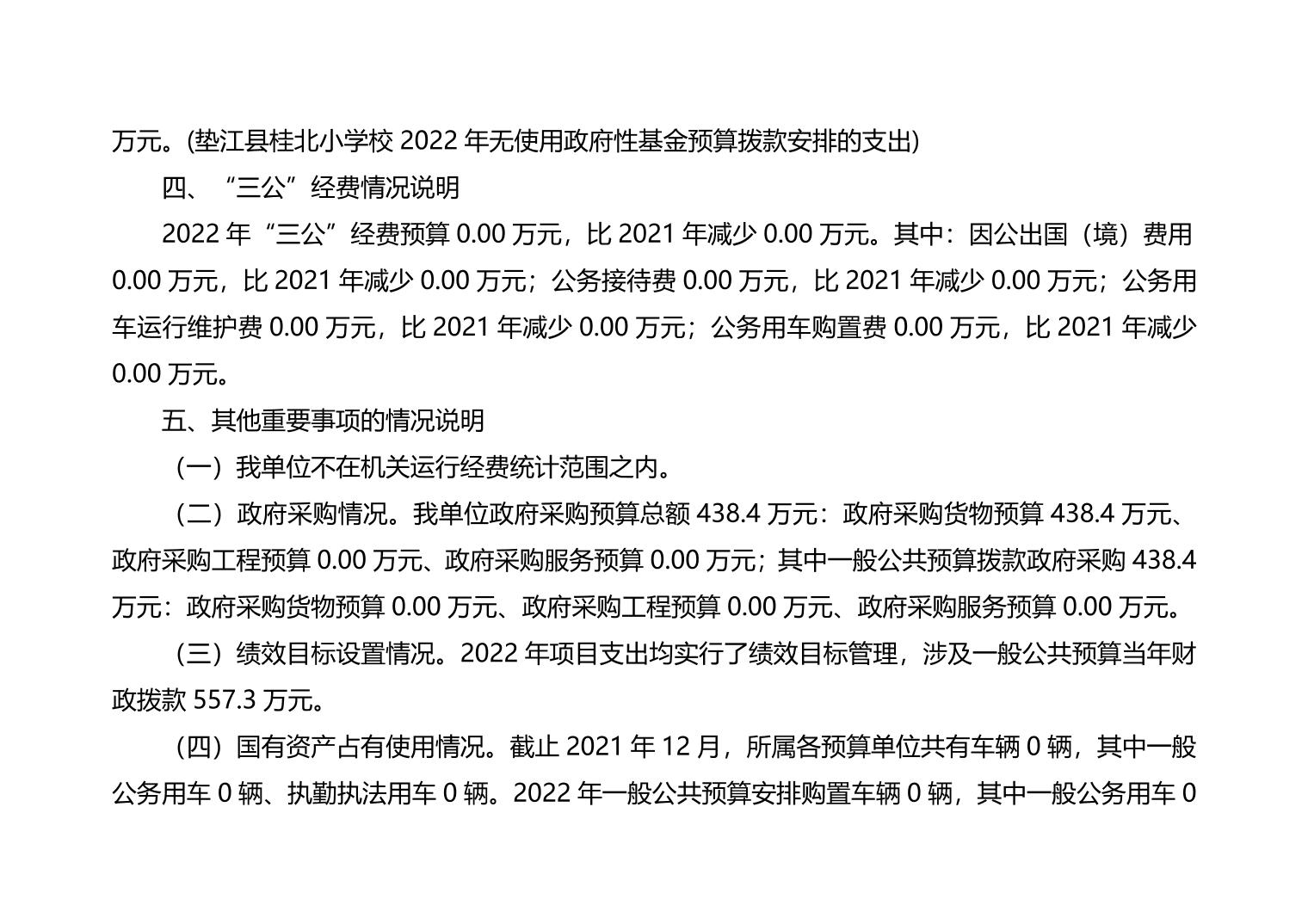 万元。(垫江县桂北小学校 2022 年无使用政府性基金预算拨款安排的支出)

四、“三公”经费情况说明

2022 年“三公”经费预算 0.00 万元，比 2021 年减少 0.00 万元。其中：因公出国（境）费用 0.00 万元，比 2021 年减少 0.00 万元；公务接待费 0.00 万元，比 2021 年减少 0.00 万元；公务用车运行维护费 0.00 万元，比 2021 年减少 0.00 万元；公务用车购置费 0.00 万元，比 2021 年减少 0.00 万元。

五、其他重要事项的情况说明

（一）我单位不在机关运行经费统计范围之内。

（二）政府采购情况。我单位政府采购预算总额 438.4 万元：政府采购货物预算 438.4 万元、政府采购工程预算 0.00 万元、政府采购服务预算 0.00 万元；其中一般公共预算拨款政府采购 438.4 万元：政府采购货物预算 0.00 万元、政府采购工程预算 0.00 万元、政府采购服务预算 0.00 万元。

（三）绩效目标设置情况。2022 年项目支出均实行了绩效目标管理，涉及一般公共预算当年财政拨款 557.3 万元。

（四）国有资产占有使用情况。截止 2021 年 12 月，所属各预算单位共有车辆 0 辆，其中一般公务用车 0 辆、执勤执法用车 0 辆。2022 年一般公共预算安排购置车辆 0 辆，其中一般公务用车 0